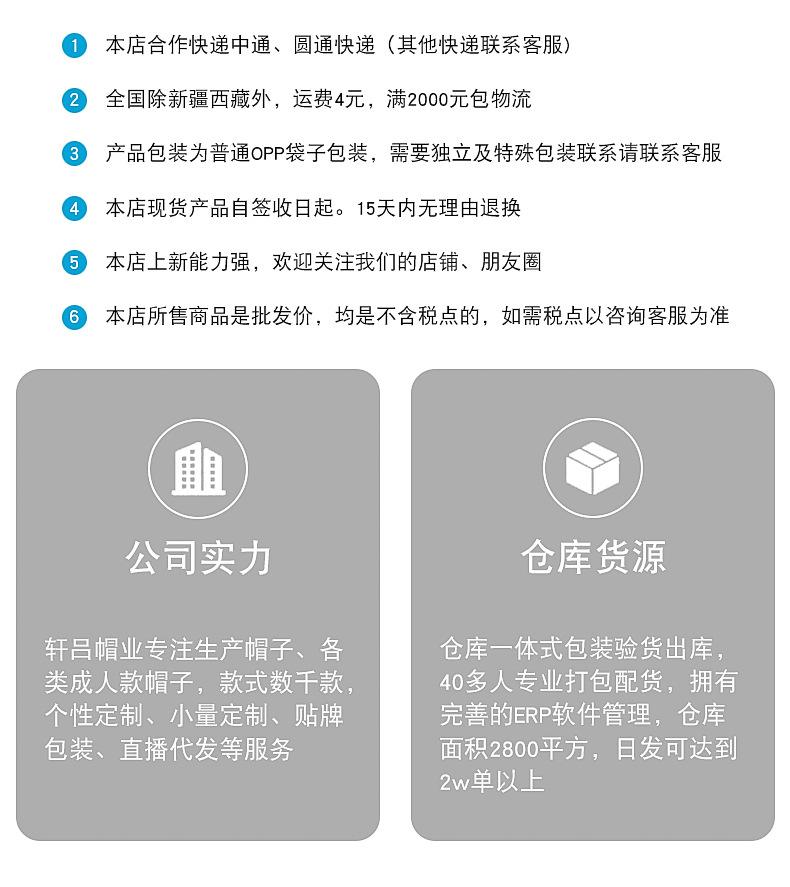 1 本店合作快递中通、圆通快递（其他快递联系客服）

2 全国除新疆西藏外，运费4元，满2000元包物流

3 产品包装为普通OPP袋子包装，需要独立及特殊包装联系请联系客服

4 本店现货产品自签收日起。15天内无理由退换

5 本店上新能力强，欢迎关注我们的店铺、朋友圈

6 本店所售商品是批发价，均是不含税点的，如需税点以咨询客服为准

公司实力

轩吕帽业专注生产帽子、各类成人款帽子，款式数千款，个性定制、小量定制、贴牌包装、直播代发等服务

仓库货源

仓库一体式包装验货出库，40多人专业打包配货，拥有完善的ERP软件管理，仓库面积2800平方，日发可达到2w单以上